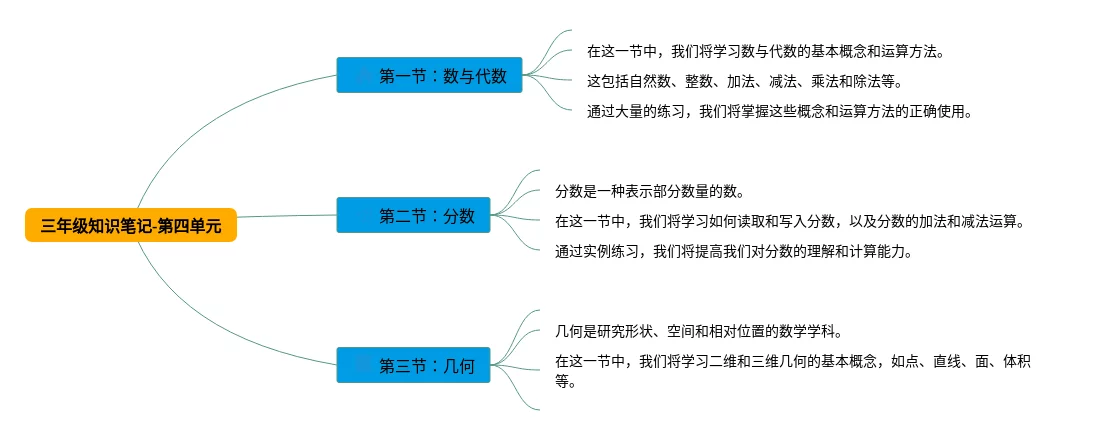 三年级知识笔记-第四单元

第一节：数与代数

在这一节中，我们将学习数与代数的基本概念和运算方法。

这包括自然数、整数、加法、减法、乘法和除法等。

通过大量的练习，我们将掌握这些概念和运算方法的正确使用。

第二节：分数

分数是一种表示部分数量的数。

在这一节中，我们将学习如何读取和写入分数，以及分数的加法和减法运算。

通过实例练习，我们将提高我们对分数的理解和计算能力。

第三节：几何

几何是研究形状、空间和相对位置的数学学科。

在这一节中，我们将学习二维和三维几何的基本概念，如点、直线、面、体积等。